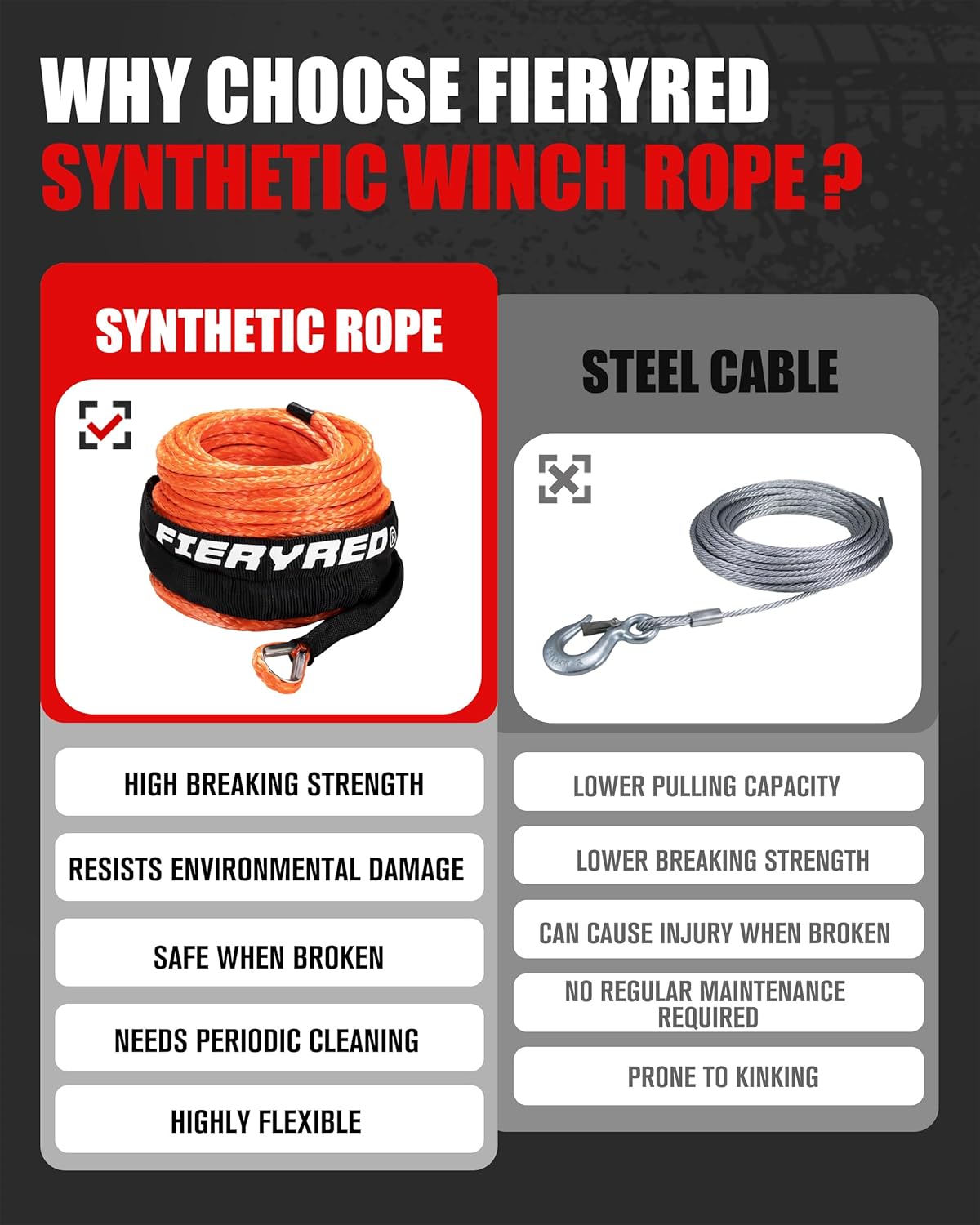 WHY CHOOSE FIERYRED
SYNTHETIC WINCH ROPE ?

SYNTHETIC ROPE

FIERYRED®

HIGH BREAKING STRENGTH

RESISTS ENVIRONMENTAL DAMAGE

SAFE WHEN BROKEN

NEEDS PERIODIC CLEANING

HIGHLY FLEXIBLE

STEEL CABLE

LOWER PULLING CAPACITY

LOWER BREAKING STRENGTH

CAN CAUSE INJURY WHEN BROKEN

NO REGULAR MAINTENANCE REQUIRED

PRONE TO KINKING